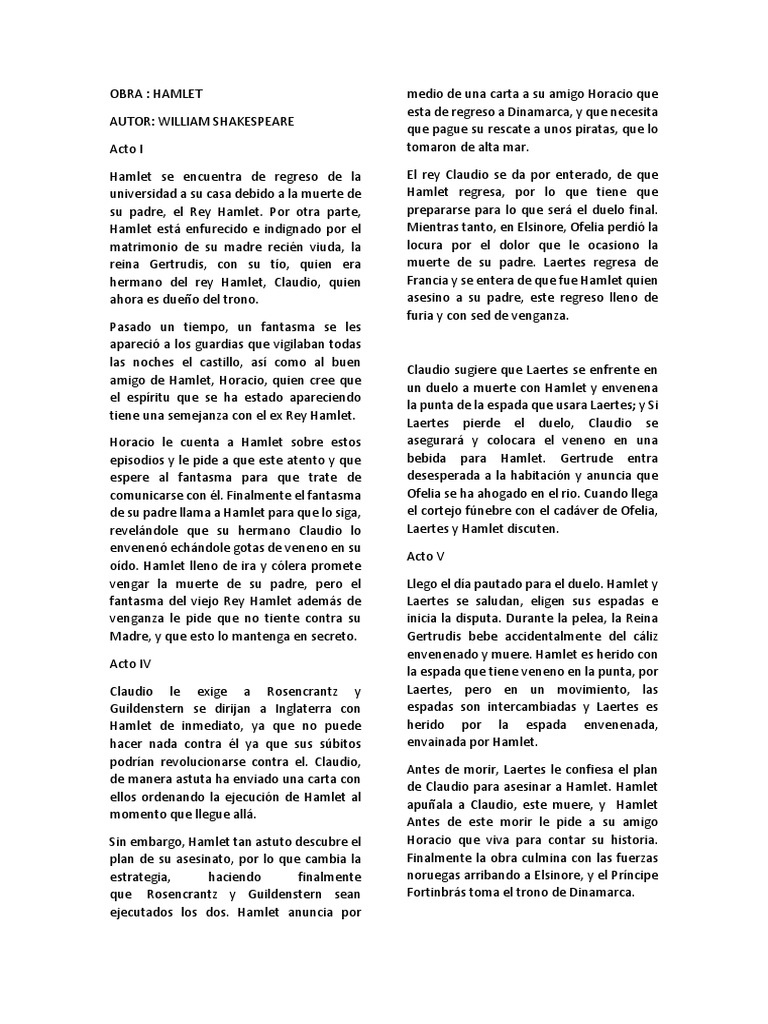 OBRA : HAMLET

AUTOR: WILLIAM SHAKESPEARE

Acto I

Hamlet se encuentra de regreso de la universidad a su casa debido a la muerte de su padre, el Rey Hamlet. Por otra parte, Hamlet está enfurecido e indignado por el matrimonio de su madre recién viuda, la reina Gertrudis, con su tío, quien era hermano del rey Hamlet, Claudio, quien ahora es dueño del trono.

Pasado un tiempo, un fantasma se les apareció a los guardias que vigilaban todas las noches el castillo, así como al buen amigo de Hamlet, Horacio, quien cree que el espíritu que se ha estado apareciendo tiene una semejanza con el ex Rey Hamlet.

Horacio le cuenta a Hamlet sobre estos episodios y le pide a que este atento y que espere al fantasma para que trate de comunicarse con él. Finalmente el fantasma de su padre llama a Hamlet para que lo siga, revelándole que su hermano Claudio lo envenenó echándole gotas de veneno en su oído. Hamlet lleno de ira y cólera promete vengar la muerte de su padre, pero el fantasma del viejo Rey Hamlet además de venganza le pide que no tiente contra su Madre, y que esto lo mantenga en secreto.

Acto IV

Claudio le exige a Rosencrantz y Guildenstern se dirijan a Inglaterra con Hamlet de inmediato, ya que no puede hacer nada contra él ya que sus súbitos podrían revolucionarse contra el. Claudio, de manera astuta ha enviado una carta con ellos ordenando la ejecución de Hamlet al momento que llegue allá.

Sin embargo, Hamlet tan astuto descubre el plan de su asesinato, por lo que cambia la estrategia, haciendo finalmente que Rosencrantz y Guildenstern sean ejecutados los dos. Hamlet anuncia por medio de una carta a su amigo Horacio que esta de regreso a Dinamarca, y que necesita que pague su rescate a unos piratas, que lo tomaron de alta mar.

El rey Claudio se da por enterado, de que Hamlet regresa, por lo que tiene que prepararse para lo que será el duelo final. Mientras tanto, en Elsinore, Ofelia perdió la locura por el dolor que le ocasiono la muerte de su padre. Laertes regresa de Francia y se entera de que fue Hamlet quien asesino a su padre, este regreso lleno de furia y con sed de venganza.

Claudio sugiere que Laertes se enfrente en un duelo a muerte con Hamlet y envenena la punta de la espada que usara Laertes; y Si Laertes pierde el duelo, Claudio se asegurará y colocara el veneno en una bebida para Hamlet. Gertrude entra desesperada a la habitación y anuncia que Ofelia se ha ahogado en el rio. Cuando llega el cortejo fúnebre con el cadáver de Ofelia, Laertes y Hamlet discuten.

Acto V

Llego el día pautado para el duelo. Hamlet y Laertes se saludan, eligen sus espadas e inicia la disputa. Durante la pelea, la Reina Gertrudis bebe accidentalmente del cáliz envenenado y muere. Hamlet es herido con la espada que tiene veneno en la punta, por Laertes, pero en un movimiento, las espadas son intercambiadas y Laertes es herido por la espada envenenada, envainada por Hamlet.

Antes de morir, Laertes le confiesa el plan de Claudio para asesinar a Hamlet. Hamlet apuñala a Claudio, este muere, y Hamlet Antes de este morir le pide a su amigo Horacio que viva para contar su historia. Finalmente la obra culmina con las fuerzas noruegas arribando a Elsinore, y el Príncipe Fortinbrás toma el trono de Dinamarca.